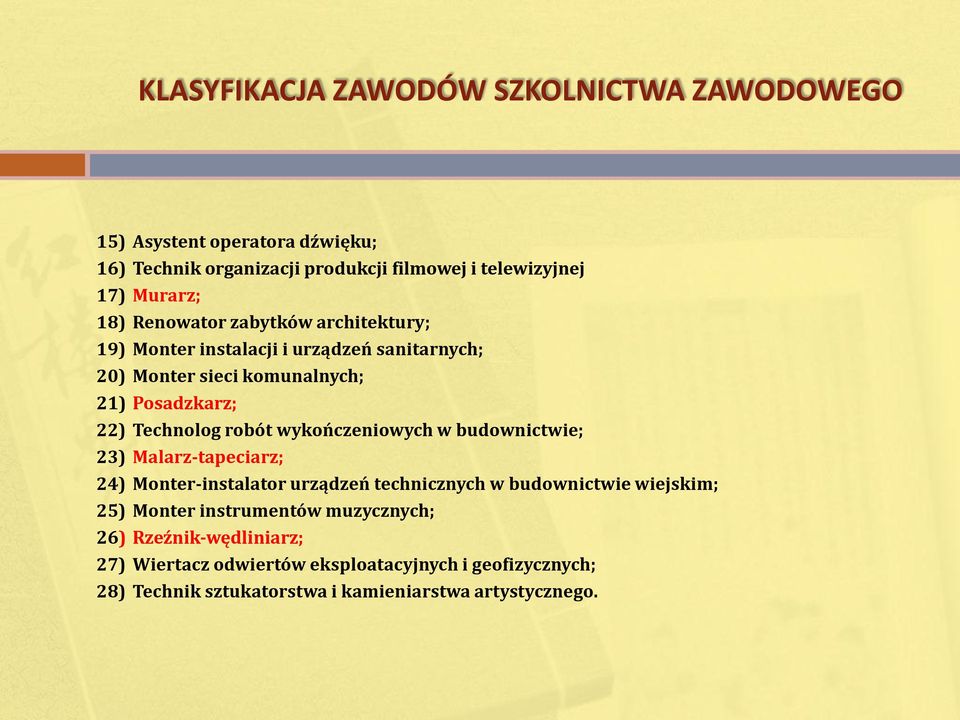 KLASYFIKACJA ZAWODÓW SZKOLNICTWA ZAWODOWEGO

15) Asystent operatora dźwięku;
16) Technik organizacji produkcji filmowej i telewizyjnej
17) Murarz;
18) Renowator zabytków architektury;
19) Monter instalacji i urządzeń sanitarnych;
20) Monter sieci komunalnych;
21) Posadzkarz;
22) Technolog robót wykończeniowych w budownictwie;
23) Malarz-tapeciarz;
24) Monter-instalator urządzeń technicznych w budownictwie wiejskim;
25) Monter instrumentów muzycznych;
26) Rzeźnik-wędliniarz;
27) Wiertacz odwiertów eksploatacyjnych i geofizycznych;
28) Technik sztukatorstwa i kamieniarstwa artystycznego.